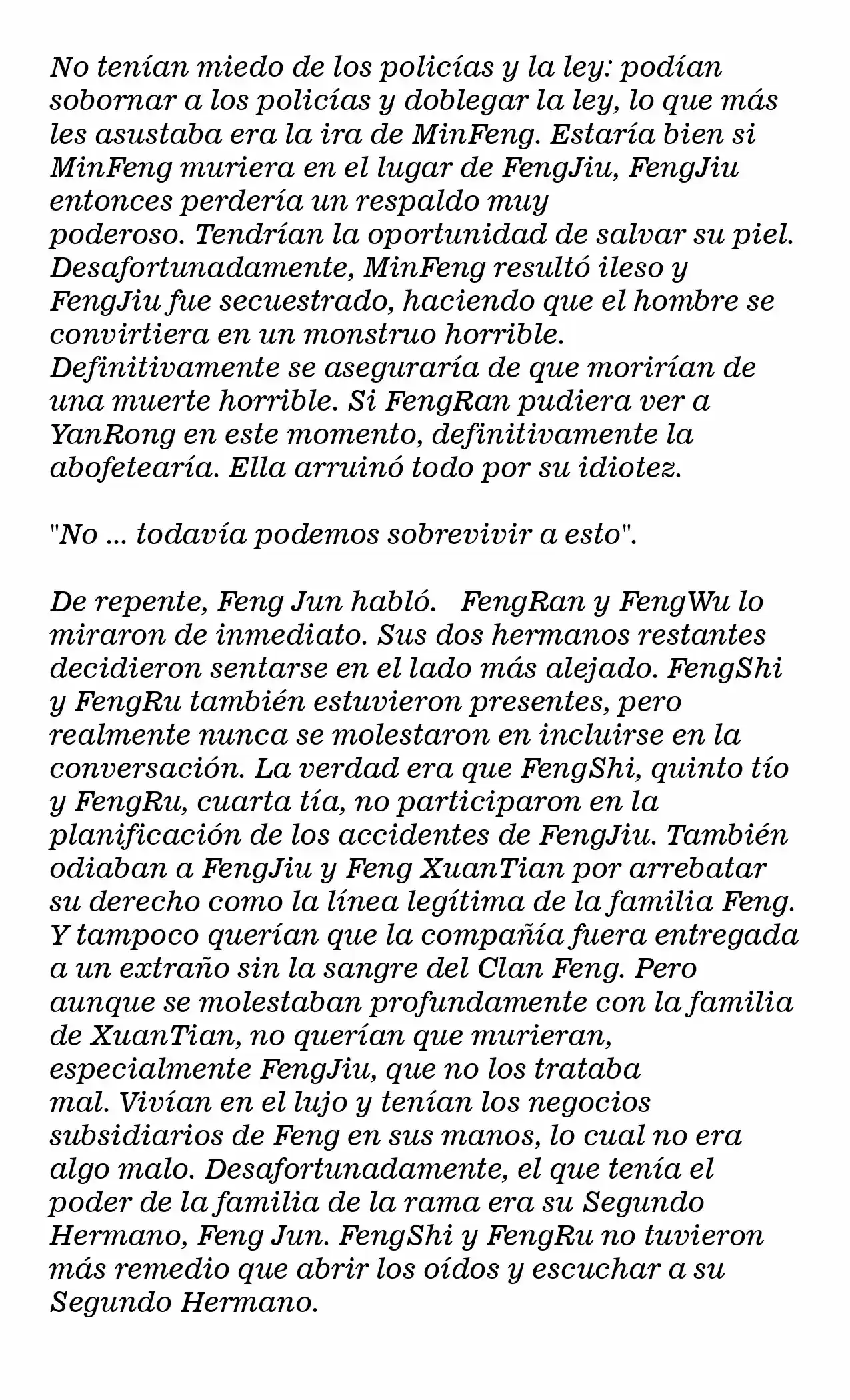 No tenían miedo de los policías y la ley: podían sobornar a los policías y doblegar la ley, lo que más les asustaba era la ira de MinFeng. Estaría bien si MinFeng muriera en el lugar de FengJiu, FengJiu entonces perdería un respaldo muy poderoso. Tendrían la oportunidad de salvar su piel. Desafortunadamente, MinFeng resultó ileso y FengJiu fue secuestrado, haciendo que el hombre se convirtiera en un monstruo horrible. Definitivamente se aseguraría de que morirían de una muerte horrible. Si FengRan pudiera ver a YanRong en este momento, definitivamente la abofetearía. Ella arruinó todo por su idiotez.

"No ... todavía podemos sobrevivir a esto".

De repente, Feng Jun habló. FengRan y FengWu lo miraron de inmediato. Sus dos hermanos restantes decidieron sentarse en el lado más alejado. FengShi y FengRu también estuvieron presentes, pero realmente nunca se molestaron en incluirse en la conversación. La verdad era que FengShi, quinto tío y FengRu, cuarta tía, no participaron en la planificación de los accidentes de FengJiu. También odiaban a FengJiu y Feng XuanTian por arrebatar su derecho como la línea legítima de la familia Feng. Y tampoco querían que la compañía fuera entregada a un extraño sin la sangre del Clan Feng. Pero aunque se molestaban profundamente con la familia de XuanTian, no querían que murieran, especialmente FengJiu, que no los trataba mal. Vivían en el lujo y tenían los negocios subsidiarios de Feng en sus manos, lo cual no era algo malo. Desafortunadamente, el que tenía el poder de la familia de la rama era su Segundo Hermano, Feng Jun. FengShi y FengRu no tuvieron más remedio que abrir los oídos y escuchar a su Segundo Hermano.